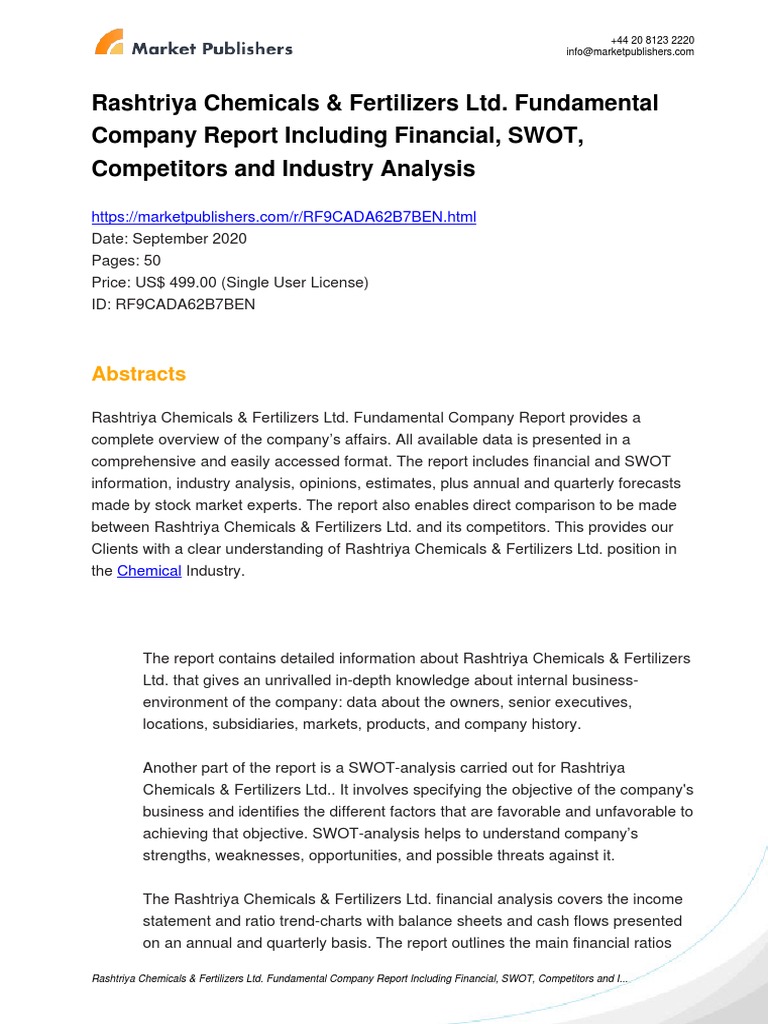 Market Publishers

+44 20 8123 2220
info@marketpublishers.com

Rashtriya Chemicals & Fertilizers Ltd. Fundamental Company Report Including Financial, SWOT, Competitors and Industry Analysis

https://marketpublishers.com/r/RF9CADA62B7BEN.html
Date: September 2020
Pages: 50
Price: US$ 499.00 (Single User License)
ID: RF9CADA62B7BEN

Abstracts

Rashtriya Chemicals & Fertilizers Ltd. Fundamental Company Report provides a complete overview of the company's affairs. All available data is presented in a comprehensive and easily accessed format. The report includes financial and SWOT information, industry analysis, opinions, estimates, plus annual and quarterly forecasts made by stock market experts. The report also enables direct comparison to be made between Rashtriya Chemicals & Fertilizers Ltd. and its competitors. This provides our Clients with a clear understanding of Rashtriya Chemicals & Fertilizers Ltd. position in the Chemical Industry.

The report contains detailed information about Rashtriya Chemicals & Fertilizers Ltd. that gives an unrivalled in-depth knowledge about internal business-environment of the company: data about the owners, senior executives, locations, subsidiaries, markets, products, and company history.

Another part of the report is a SWOT-analysis carried out for Rashtriya Chemicals & Fertilizers Ltd.. It involves specifying the objective of the company's business and identifies the different factors that are favorable and unfavorable to achieving that objective. SWOT-analysis helps to understand company's strengths, weaknesses, opportunities, and possible threats against it.

The Rashtriya Chemicals & Fertilizers Ltd. financial analysis covers the income statement and ratio trend-charts with balance sheets and cash flows presented on an annual and quarterly basis. The report outlines the main financial ratios

Rashtriya Chemicals & Fertilizers Ltd. Fundamental Company Report Including Financial, SWOT, Competitors and I...